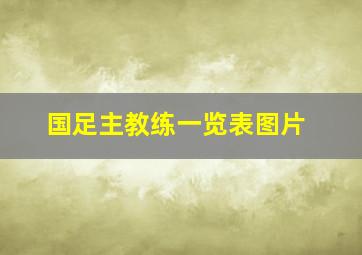 国足主教练一览表图片